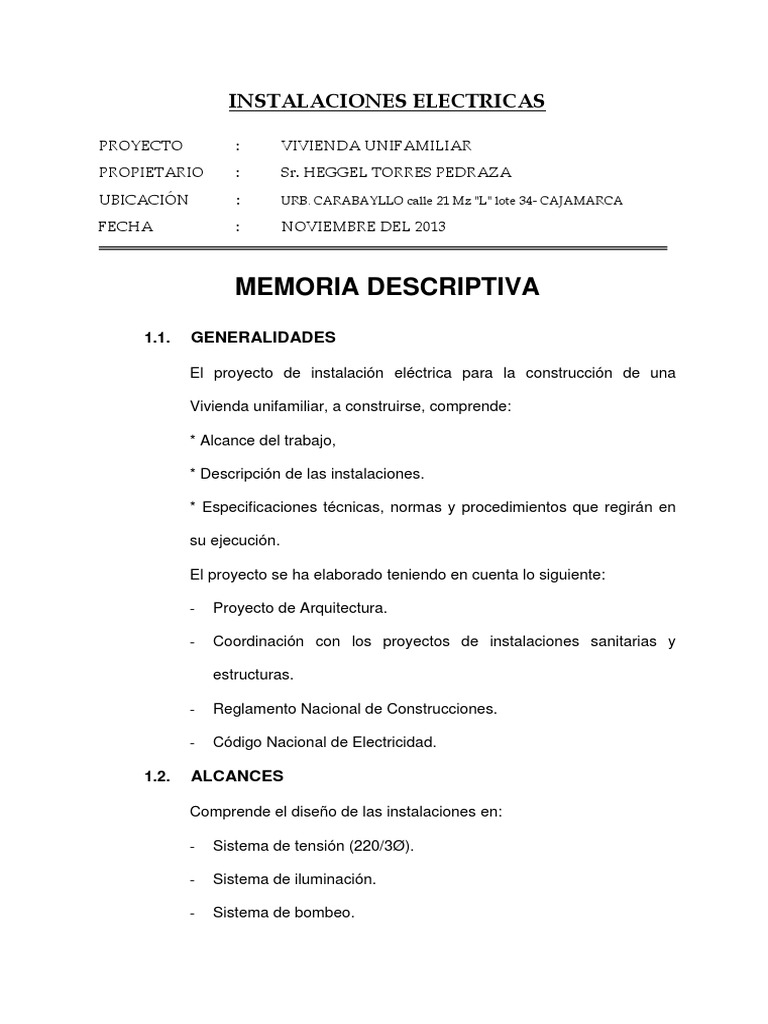 INSTALACIONES ELECTRICAS

PROYECTO : VIVIENDA UNIFAMILIAR
PROPIETARIO : Sr. HEGGEL TORRES PEDRAZA
UBICACIÓN : URB. CARABAYLLO calle 21 Mz "L" lote 34- CAJAMARCA
FECHA : NOVIEMBRE DEL 2013

MEMORIA DESCRIPTIVA

1.1. GENERALIDADES

El proyecto de instalación eléctrica para la construcción de una Vivienda unifamiliar, a construirse, comprende:

* Alcance del trabajo,

* Descripción de las instalaciones.

* Especificaciones técnicas, normas y procedimientos que regirán en su ejecución.

El proyecto se ha elaborado teniendo en cuenta lo siguiente:

- Proyecto de Arquitectura.

- Coordinación con los proyectos de instalaciones sanitarias y estructuras.

- Reglamento Nacional de Construcciones.

- Código Nacional de Electricidad.

1.2. ALCANCES

Comprende el diseño de las instalaciones en:

- Sistema de tensión (220/3Ø).

- Sistema de iluminación.

- Sistema de bombeo.